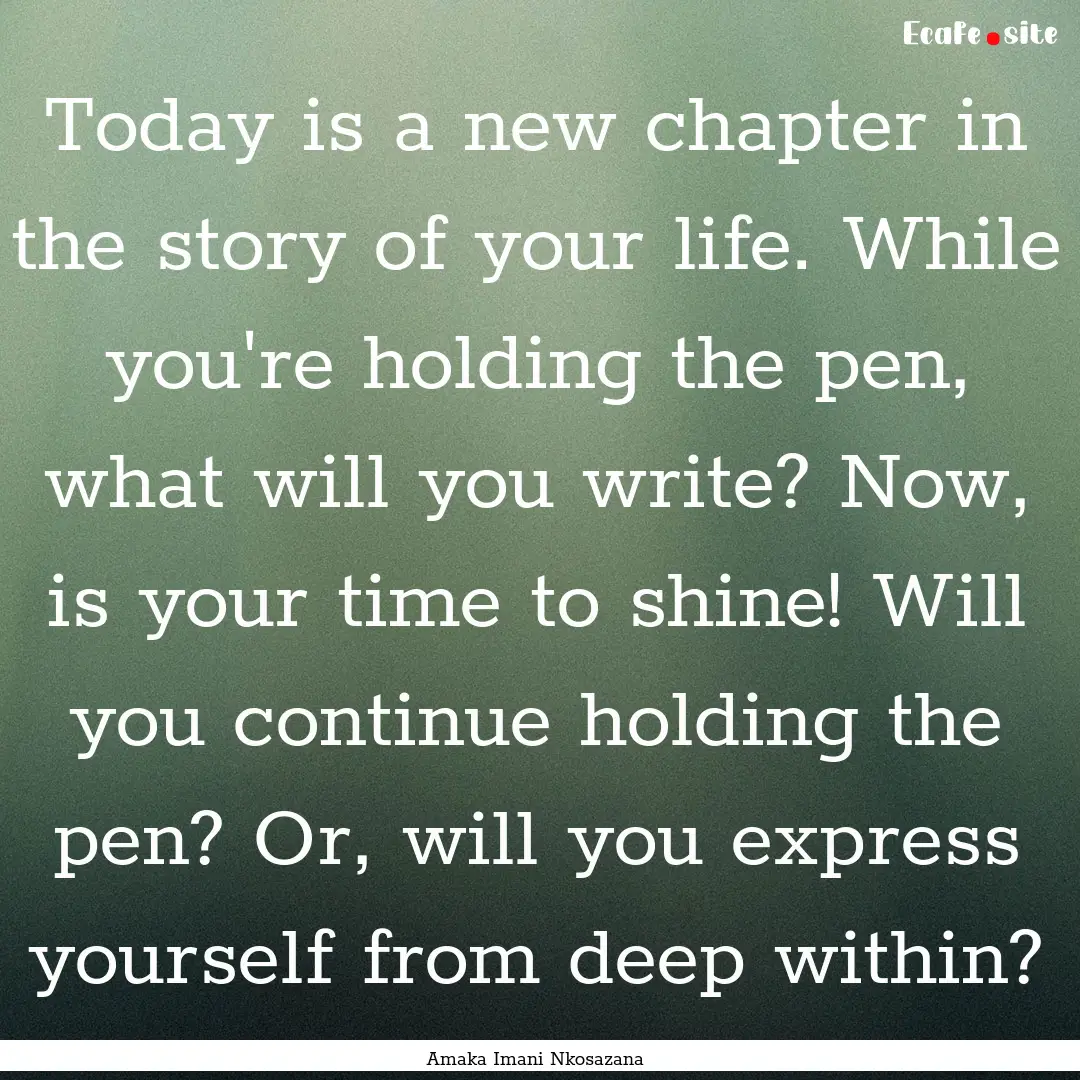 Ecafe.site

Today is a new chapter in the story of your life. While you're holding the pen, what will you write? Now, is your time to shine! Will you continue holding the pen? Or, will you express yourself from deep within?

Amaka Imani Nkosazana